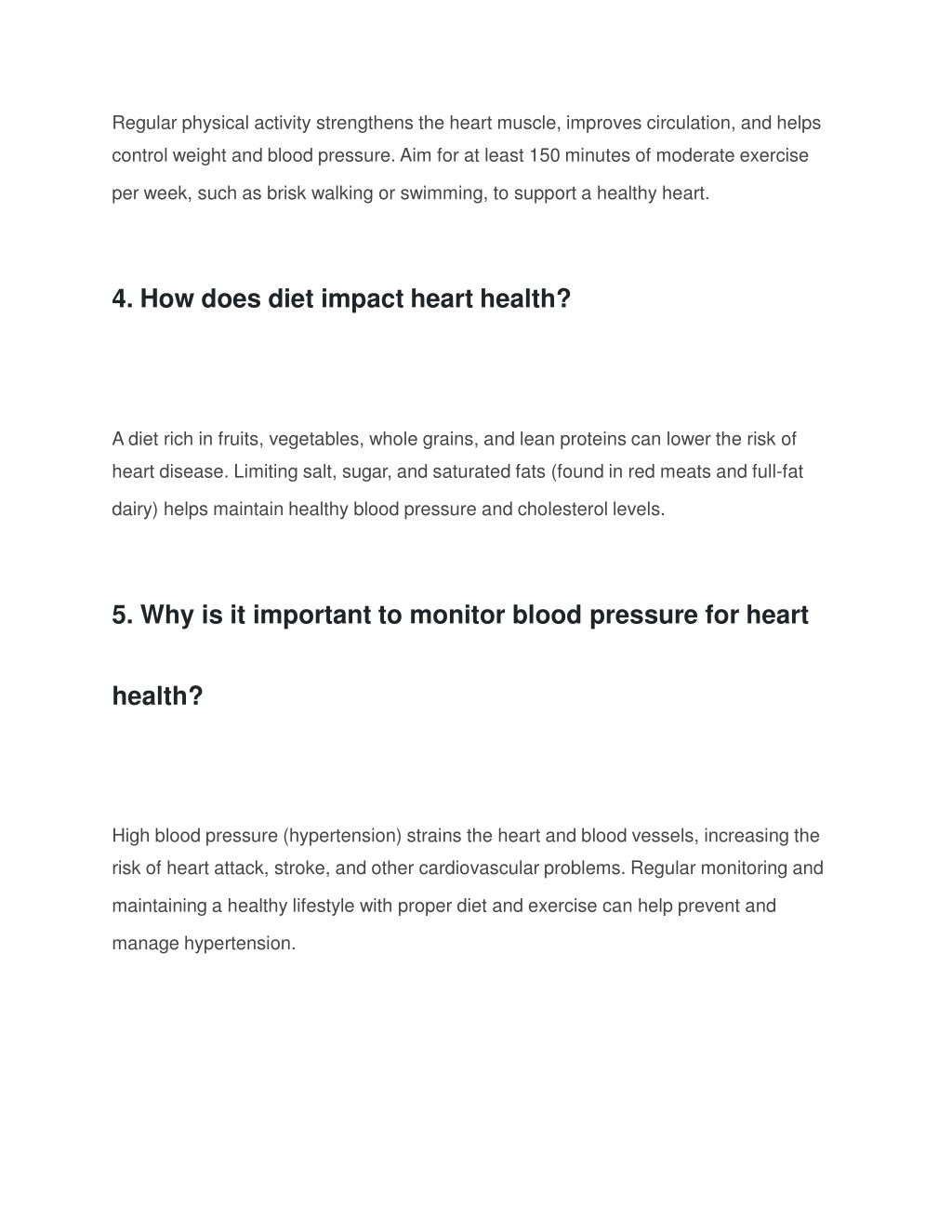 Regular physical activity strengthens the heart muscle, improves circulation, and helps control weight and blood pressure. Aim for at least 150 minutes of moderate exercise per week, such as brisk walking or swimming, to support a healthy heart.

4. How does diet impact heart health?

A diet rich in fruits, vegetables, whole grains, and lean proteins can lower the risk of heart disease. Limiting salt, sugar, and saturated fats (found in red meats and full-fat dairy) helps maintain healthy blood pressure and cholesterol levels.

5. Why is it important to monitor blood pressure for heart health?

High blood pressure (hypertension) strains the heart and blood vessels, increasing the risk of heart attack, stroke, and other cardiovascular problems. Regular monitoring and maintaining a healthy lifestyle with proper diet and exercise can help prevent and manage hypertension.